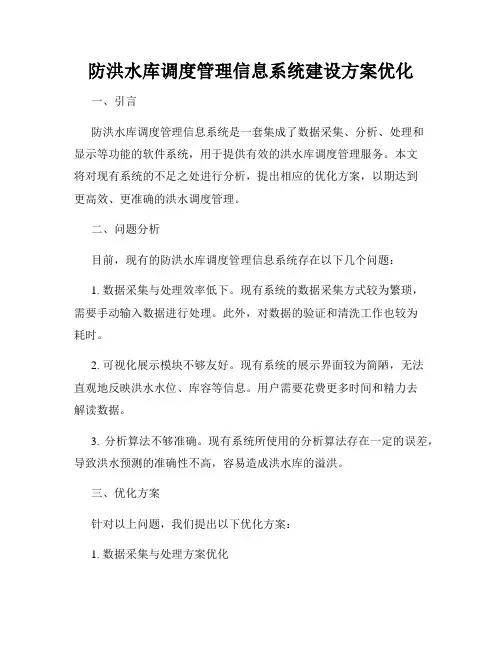 防洪水库调度管理信息系统建设方案优化

一、引言

防洪水库调度管理信息系统是一套集成了数据采集、分析、处理和显示等功能的软件系统，用于提供有效的洪水库调度管理服务。本文将对现有系统的不足之处进行分析，提出相应的优化方案，以期达到更高效、更准确的洪水调度管理。

二、问题分析

目前，现有的防洪水库调度管理信息系统存在以下几个问题：

1. 数据采集与处理效率低下。现有系统的数据采集方式较为繁琐，需要手动输入数据进行处理。此外，对数据的验证和清洗工作也较为耗时。

2. 可视化展示模块不够友好。现有系统的展示界面较为简陋，无法直观地反映洪水水位、库容等信息。用户需要花费更多时间和精力去解读数据。

3. 分析算法不够准确。现有系统所使用的分析算法存在一定的误差，导致洪水预测的准确性不高，容易造成洪水库的溢洪。

三、优化方案

针对以上问题，我们提出以下优化方案：

1. 数据采集与处理方案优化